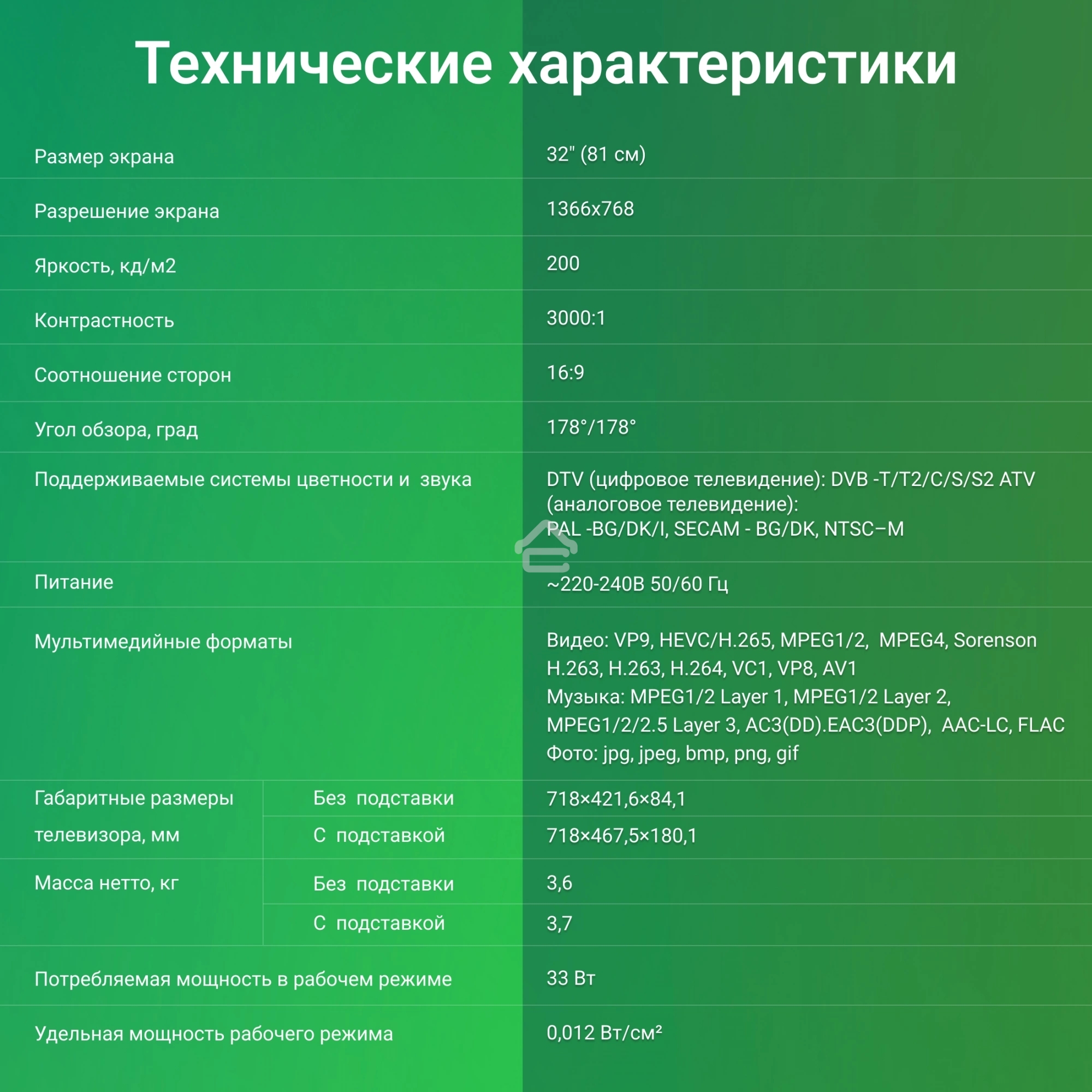 Технические характеристики

| | | |
|---|---|---|
| Размер экрана | | 32" (81 см) |
| Разрешение экрана | | 1366x768 |
| Яркость, кд/м2 | | 200 |
| Контрастность | | 3000:1 |
| Соотношение сторон | | 16:9 |
| Угол обзора, град | | 178°/178° |
| Поддерживаемые системы цветности и звука | | DTV (цифровое телевидение): DVB -T/T2/C/S/S2 ATV (аналоговое телевидение): PAL -BG/DK/I, SECAM - BG/DK, NTSC–M |
| Питание | | ~220-240В 50/60 Гц |
| Мультимедийные форматы | | Видео: VP9, HEVC/H.265, MPEG1/2, MPEG4, Sorenson H.263, H.263, H.264, VC1, VP8, AV1 Музыка: MPEG1/2 Layer 1, MPEG1/2 Layer 2, MPEG1/2/2.5 Layer 3, AC3(DD).EAC3(DDP), AAC-LC, FLAC Фото: jpg, jpeg, bmp, png, gif |
| Габаритные размеры телевизора, мм | Без подставки | 718×421,6×84,1 |
| | С подставкой | 718×467,5×180,1 |
| Масса нетто, кг | Без подставки | 3,6 |
| | С подставкой | 3,7 |
| Потребляемая мощность в рабочем режиме | | 33 Вт |
| Удельная мощность рабочего режима | | 0,012 Вт/см² |